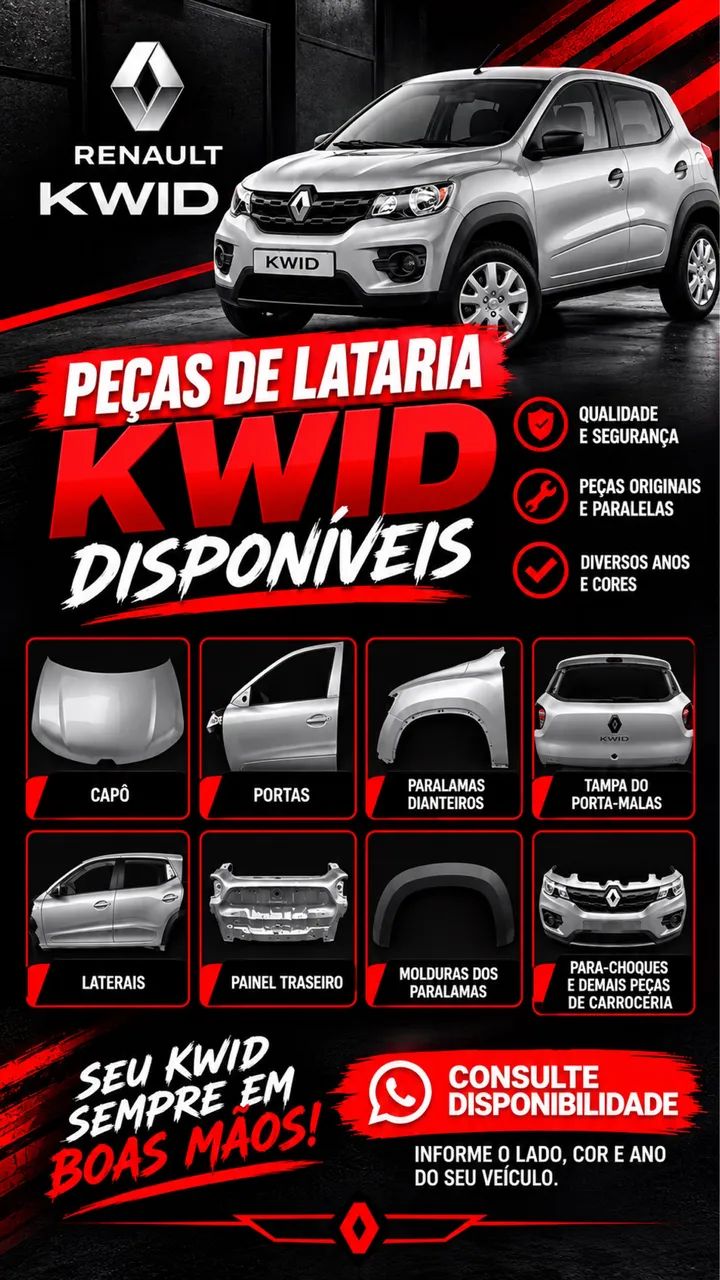 RENAULT
KWID

KWID

PEÇAS DE LATARIA
KWID
DISPONÍVEIS

QUALIDADE E SEGURANÇA

PEÇAS ORIGINAIS E PARALELAS

DIVERSOS ANOS E CORES

CAPÔ

PORTAS

PARALAMAS DIANTEIROS

KWID
TAMPA DO PORTA-MALAS

LATERAIS

PAINEL TRASEIRO

MOLDURAS DOS PARALAMAS

PARA-CHOQUES E DEMAIS PEÇAS DE CARROCERIA

SEU KWID SEMPRE EM BOAS MÃOS!

CONSULTE DISPONIBILIDADE

INFORME O LADO, COR E ANO DO SEU VEÍCULO.